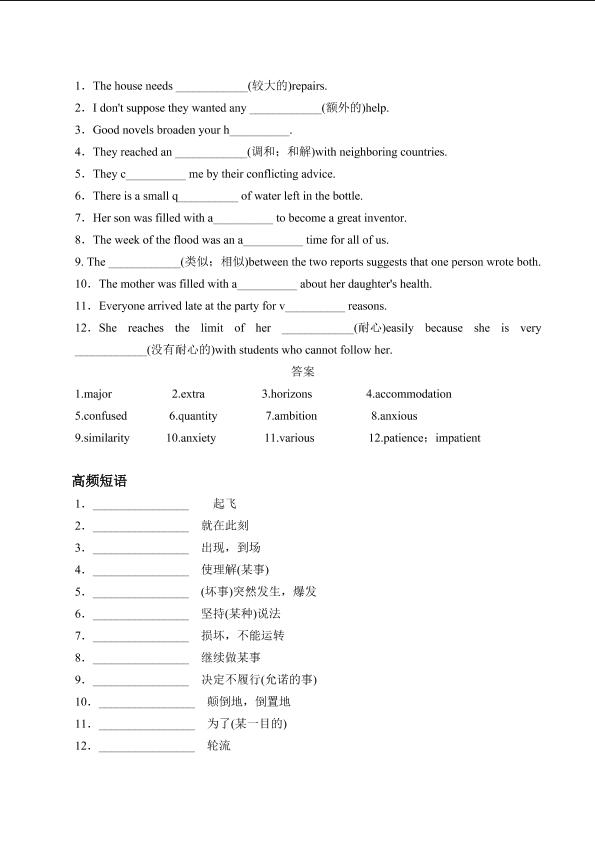 1．The house needs ____________(较大的)repairs.

2．I don't suppose they wanted any ____________(额外的)help.

3．Good novels broaden your h__________.

4．They reached an ____________(调和；和解)with neighboring countries.

5．They c__________ me by their conflicting advice.

6．There is a small q__________ of water left in the bottle.

7．Her son was filled with a__________ to become a great inventor.

8．The week of the flood was an a__________ time for all of us.

9. The ____________(类似；相似)between the two reports suggests that one person wrote both.

10．The mother was filled with a__________ about her daughter's health.

11．Everyone arrived late at the party for v__________ reasons.

12．She reaches the limit of her ____________(耐心)easily because she is very ____________(没有耐心的)with students who cannot follow her.

答案

1.major 2.extra 3.horizons 4.accommodation

5.confused 6.quantity 7.ambition 8.anxious

9.similarity 10.anxiety 11.various 12.patience；impatient

高频短语

1．________________ 起飞

2．________________ 就在此刻

3．________________ 出现，到场

4．________________ 使理解(某事)

5．________________ (坏事)突然发生，爆发

6．________________ 坚持(某种)说法

7．________________ 损坏，不能运转

8．________________ 继续做某事

9．________________ 决定不履行(允诺的事)

10．________________ 颠倒地，倒置地

11．________________ 为了(某一目的)

12．________________ 轮流